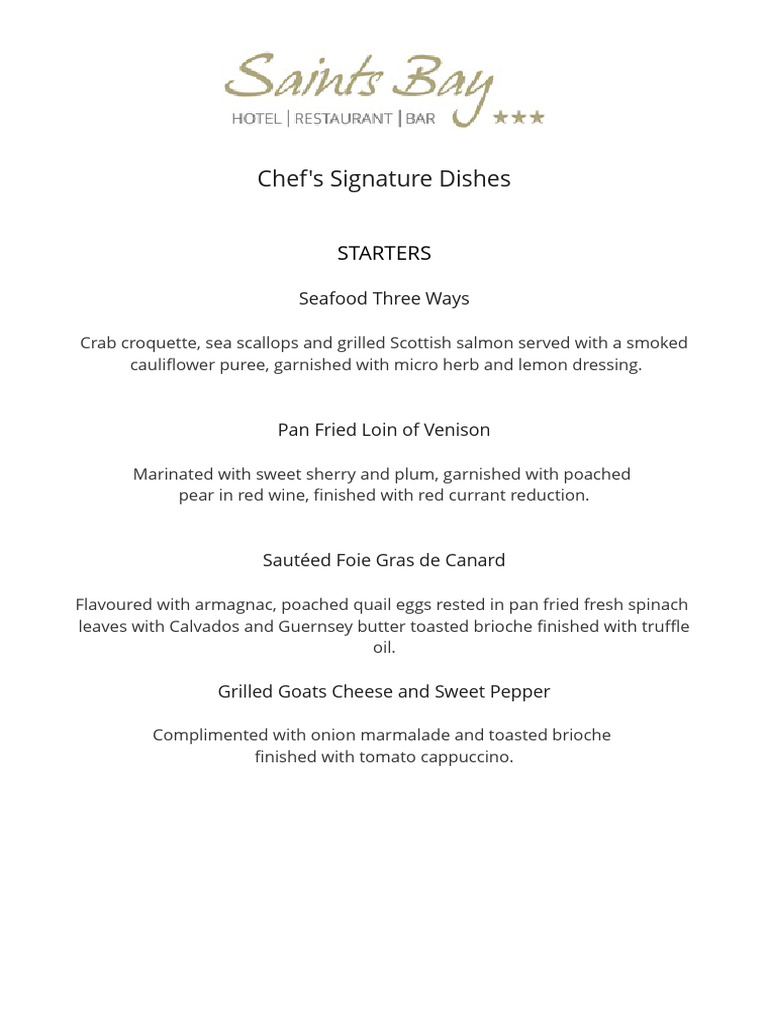 Saints Bay
HOTEL | RESTAURANT | BAR ★★★

Chef's Signature Dishes

STARTERS

Seafood Three Ways

Crab croquette, sea scallops and grilled Scottish salmon served with a smoked cauliflower puree, garnished with micro herb and lemon dressing.

Pan Fried Loin of Venison

Marinated with sweet sherry and plum, garnished with poached pear in red wine, finished with red currant reduction.

Sautéed Foie Gras de Canard

Flavoured with armagnac, poached quail eggs rested in pan fried fresh spinach leaves with Calvados and Guernsey butter toasted brioche finished with truffle oil.

Grilled Goats Cheese and Sweet Pepper

Complimented with onion marmalade and toasted brioche finished with tomato cappuccino.